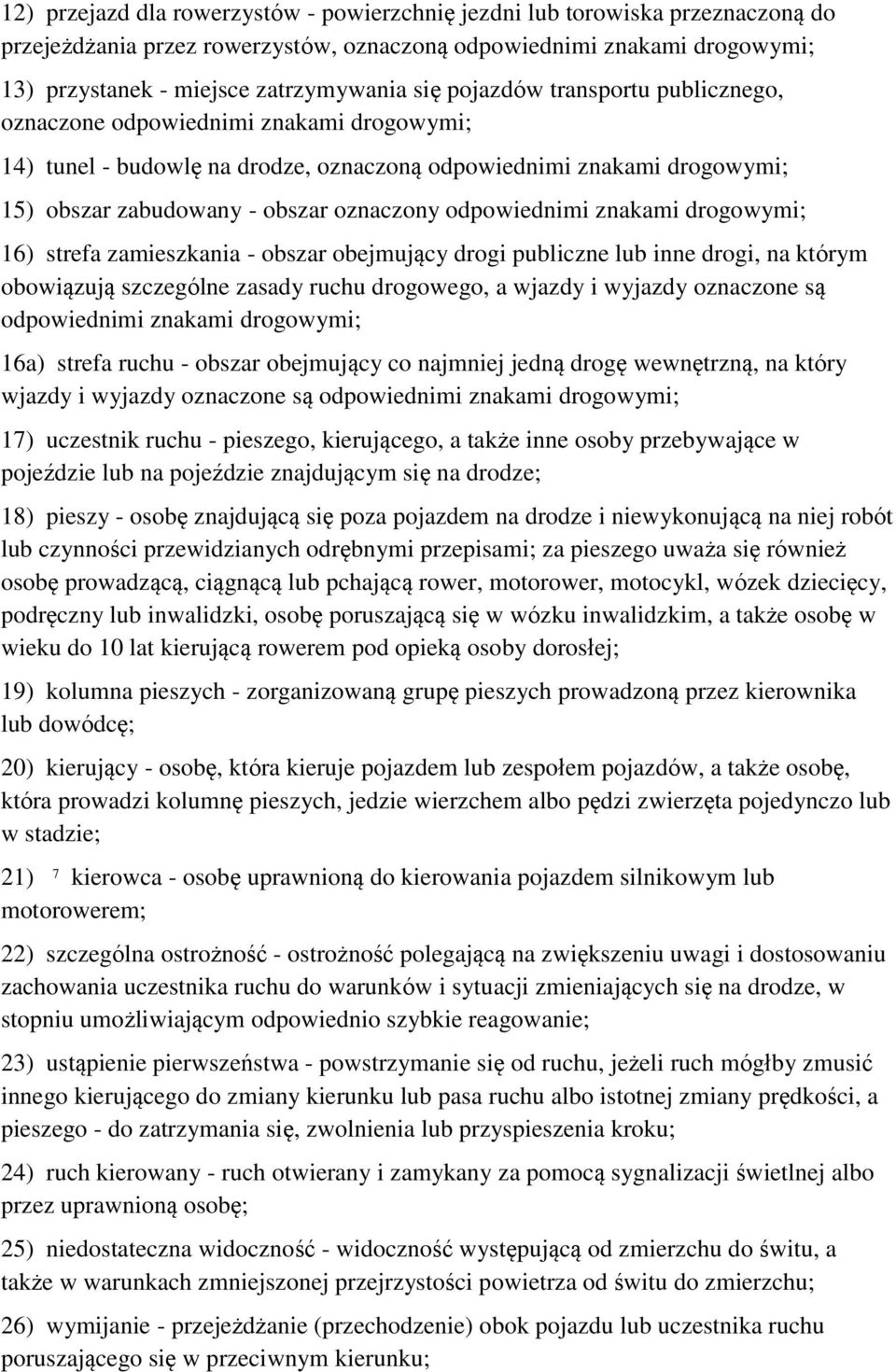 12) przejazd dla rowerzystów - powierzchnię jezdni lub torowiska przeznaczoną do przejeżdżania przez rowerzystów, oznaczoną odpowiednimi znakami drogowymi;

13) przystanek - miejsce zatrzymywania się pojazdów transportu publicznego, oznaczone odpowiednimi znakami drogowymi;

14) tunel - budowlę na drodze, oznaczoną odpowiednimi znakami drogowymi;

15) obszar zabudowany - obszar oznaczony odpowiednimi znakami drogowymi;

16) strefa zamieszkania - obszar obejmujący drogi publiczne lub inne drogi, na którym obowiązują szczególne zasady ruchu drogowego, a wjazdy i wyjazdy oznaczone są odpowiednimi znakami drogowymi;

16a) strefa ruchu - obszar obejmujący co najmniej jedną drogę wewnętrzną, na który wjazdy i wyjazdy oznaczone są odpowiednimi znakami drogowymi;

17) uczestnik ruchu - pieszego, kierującego, a także inne osoby przebywające w pojeździe lub na pojeździe znajdującym się na drodze;

18) pieszy - osobę znajdującą się poza pojazdem na drodze i niewykonującą na niej robót lub czynności przewidzianych odrębnymi przepisami; za pieszego uważa się również osobę prowadzącą, ciągnącą lub pchającą rower, motorower, motocykl, wózek dziecięcy, podręczny lub inwalidzki, osobę poruszającą się w wózku inwalidzkim, a także osobę w wieku do 10 lat kierującą rowerem pod opieką osoby dorosłej;

19) kolumna pieszych - zorganizowaną grupę pieszych prowadzoną przez kierownika lub dowódcę;

20) kierujący - osobę, która kieruje pojazdem lub zespołem pojazdów, a także osobę, która prowadzi kolumnę pieszych, jedzie wierzchem albo pędzi zwierzęta pojedynczo lub w stadzie;

21) $^7$ kierowca - osobę uprawnioną do kierowania pojazdem silnikowym lub motorowerem;

22) szczególna ostrożność - ostrożność polegającą na zwiększeniu uwagi i dostosowaniu zachowania uczestnika ruchu do warunków i sytuacji zmieniających się na drodze, w stopniu umożliwiającym odpowiednio szybkie reagowanie;

23) ustąpienie pierwszeństwa - powstrzymanie się od ruchu, jeżeli ruch mógłby zmusić innego kierującego do zmiany kierunku lub pasa ruchu albo istotnej zmiany prędkości, a pieszego - do zatrzymania się, zwolnienia lub przyspieszenia kroku;

24) ruch kierowany - ruch otwierany i zamykany za pomocą sygnalizacji świetlnej albo przez uprawnioną osobę;

25) niedostateczna widoczność - widoczność występującą od zmierzchu do świtu, a także w warunkach zmniejszonej przejrzystości powietrza od świtu do zmierzchu;

26) wymijanie - przejeżdżanie (przechodzenie) obok pojazdu lub uczestnika ruchu poruszającego się w przeciwnym kierunku;